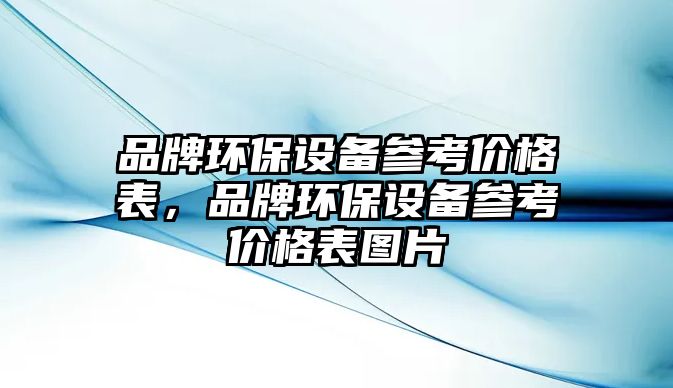 品牌环保设备参考价格表，品牌环保设备参考价格表图片